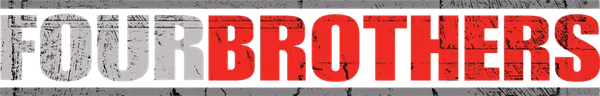 FOURBROTHERS